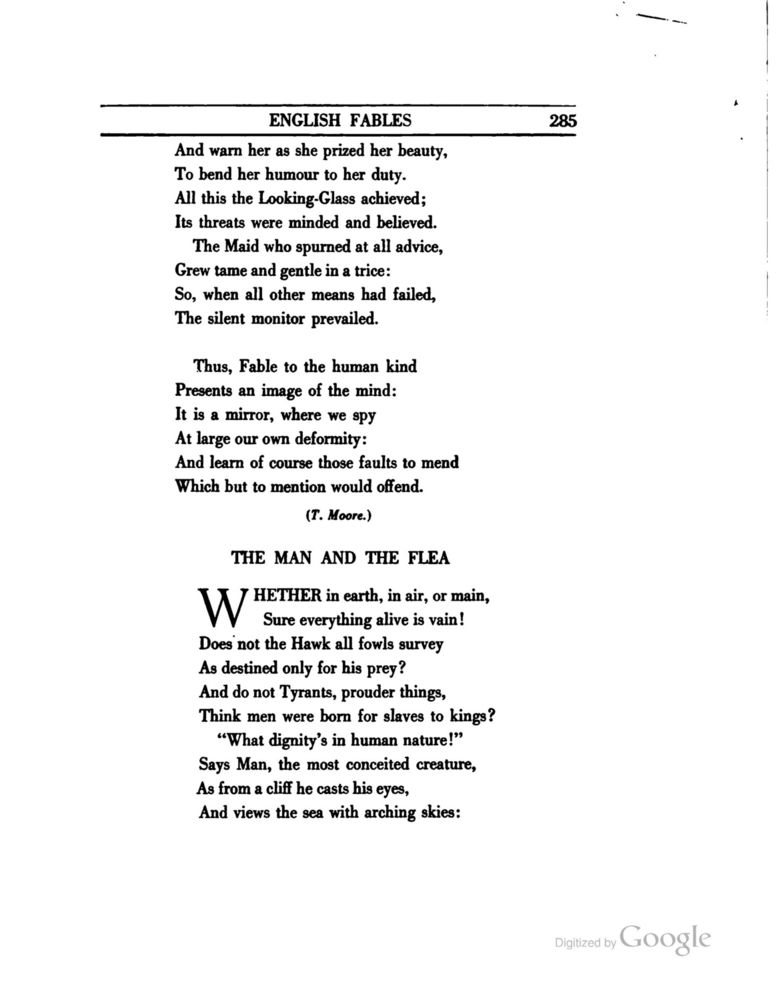 ENGLISH FABLES 285

And warn her as she prized her beauty,
To bend her humour to her duty.
All this the Looking-Glass achieved;
Its threats were minded and believed.
The Maid who spurned at all advice,
Grew tame and gentle in a trice:
So, when all other means had failed,
The silent monitor prevailed.

Thus, Fable to the human kind
Presents an image of the mind:
It is a mirror, where we spy
At large our own deformity:
And learn of course those faults to mend
Which but to mention would offend.

(T. Moore.)

THE MAN AND THE FLEA

WHETHER in earth, in air, or main,
Sure everything alive is vain!
Does not the Hawk all fowls survey
As destined only for his prey?
And do not Tyrants, prouder things,
Think men were born for slaves to kings?
"What dignity's in human nature!"
Says Man, the most conceited creature,
As from a cliff he casts his eyes,
And views the sea with arching skies:

Digitized by Google